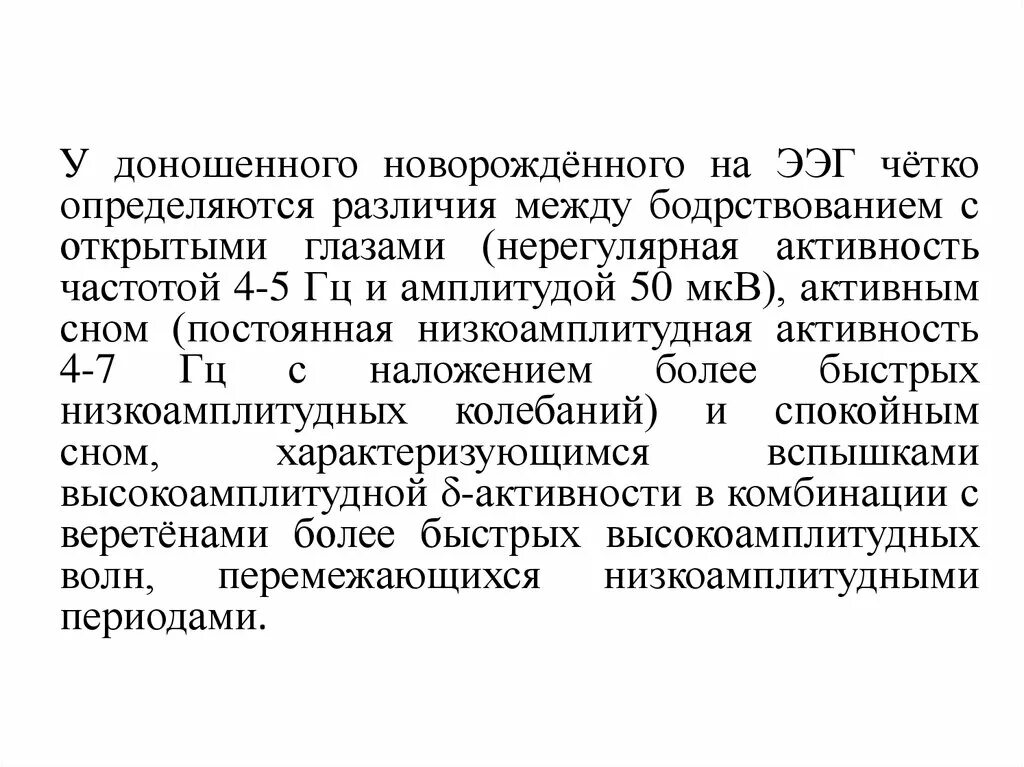 У доношенного новорождённого на ЭЭГ чётко определяются различия между бодрствованием с открытыми глазами (нерегулярная активность частотой 4-5 Гц и амплитудой 50 мкВ), активным сном (постоянная низкоамплитудная активность 4-7 Гц с наложением более быстрых низкоамплитудных колебаний) и спокойным сном, характеризующимся вспышками высокоамплитудной δ-активности в комбинации с веретёнами более быстрых высокоамплитудных волн, перемежающихся низкоамплитудными периодами.